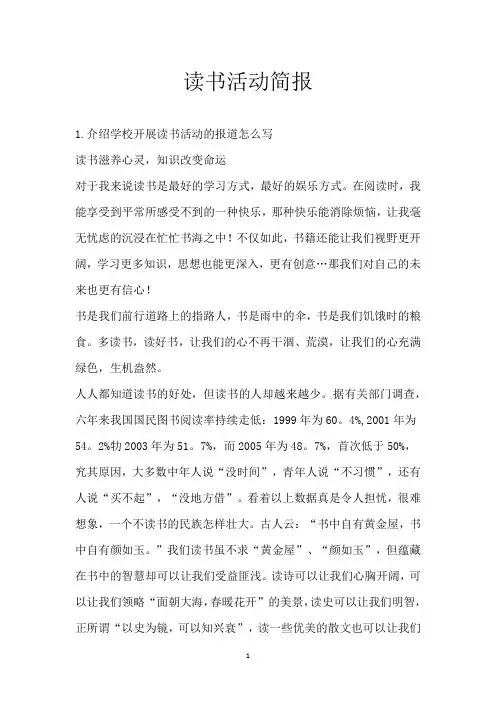 读书活动简报

1.介绍学校开展读书活动的报道怎么写

读书滋养心灵，知识改变命运

对于我来说读书是最好的学习方式，最好的娱乐方式。在阅读时，我能享受到平常所感受不到的一种快乐，那种快乐能消除烦恼，让我毫无忧虑的沉浸在忙忙书海之中！不仅如此，书籍还能让我们视野更开阔，学习更多知识，思想也能更深入，更有创意…那我们对自己的未来也更有信心！

书是我们前行道路上的指路人，书是雨中的伞，书是我们饥饿时的粮食。多读书，读好书，让我们的心不再干涸、荒漠，让我们的心充满绿色，生机盎然。

人人都知道读书的好处，但读书的人却越来越少。据有关部门调查，六年来我国国民图书阅读率持续走低：1999 年为 60。4%,2001 年为 54。2%物 2003 年为 51。7%，而 2005 年为 48。7%，首次低于 50%，究其原因，大多数中年人说“没时间”，青年人说“不习惯”，还有人说“买不起”，“没地方借”。看着以上数据真是令人担忧，很难想象，一个不读书的民族怎样壮大。古人云：“书中自有黄金屋，书中自有颜如玉。”我们读书虽不求“黄金屋”、“颜如玉”，但蕴藏在书中的智慧却可以让我们受益匪浅。读诗可以让我们心胸开阔，可以让我们领略“面朝大海，春暖花开”的美景，读史可以让我们明智，正所谓“以史为镜，可以知兴衰”，读一些优美的散文也可以让我们

1